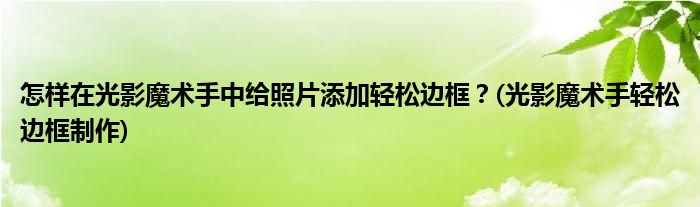 怎样在光影魔术手中给照片添加轻松边框？(光影魔术手轻松边框制作)